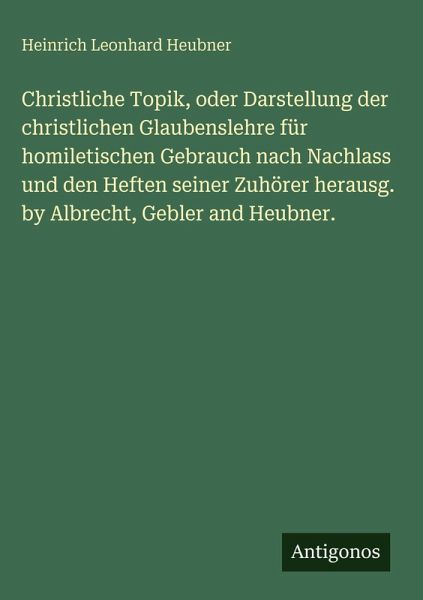 Heinrich Leonhard Heubner

Christliche Topik, oder Darstellung der christlichen Glaubenslehre für homiletischen Gebrauch nach Nachlass und den Heften seiner Zuhörer herausg. by Albrecht, Gebler and Heubner.

Antigonos